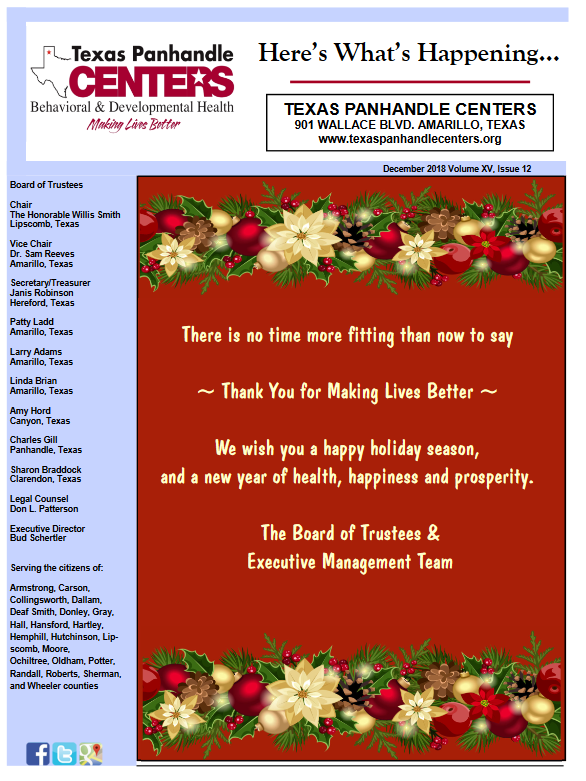 Texas Panhandle
CENTERS
Behavioral & Developmental Health
Making Lives Better

Here's What's Happening...

TEXAS PANHANDLE CENTERS
901 WALLACE BLVD. AMARILLO, TEXAS
www.texaspanhandlecenters.org

December 2018 Volume XV, Issue 12

Board of Trustees

Chair
The Honorable Willis Smith
Lipscomb, Texas

Vice Chair
Dr. Sam Reeves
Amarillo, Texas

Secretary/Treasurer
Janis Robinson
Hereford, Texas

Patty Ladd
Amarillo, Texas

Larry Adams
Amarillo, Texas

Linda Brian
Amarillo, Texas

Amy Hord
Canyon, Texas

Charles Gill
Panhandle, Texas

Sharon Braddock
Clarendon, Texas

Legal Counsel
Don L. Patterson

Executive Director
Bud Schertler

Serving the citizens of:

Armstrong, Carson, Collingsworth, Dallam, Deaf Smith, Donley, Gray, Hall, Hansford, Hartley, Hemphill, Hutchinson, Lipscomb, Moore, Ochiltree, Oldham, Potter, Randall, Roberts, Sherman, and Wheeler counties

There is no time more fitting than now to say

~ Thank You for Making Lives Better ~

We wish you a happy holiday season,
and a new year of health, happiness and prosperity.

The Board of Trustees &
Executive Management Team